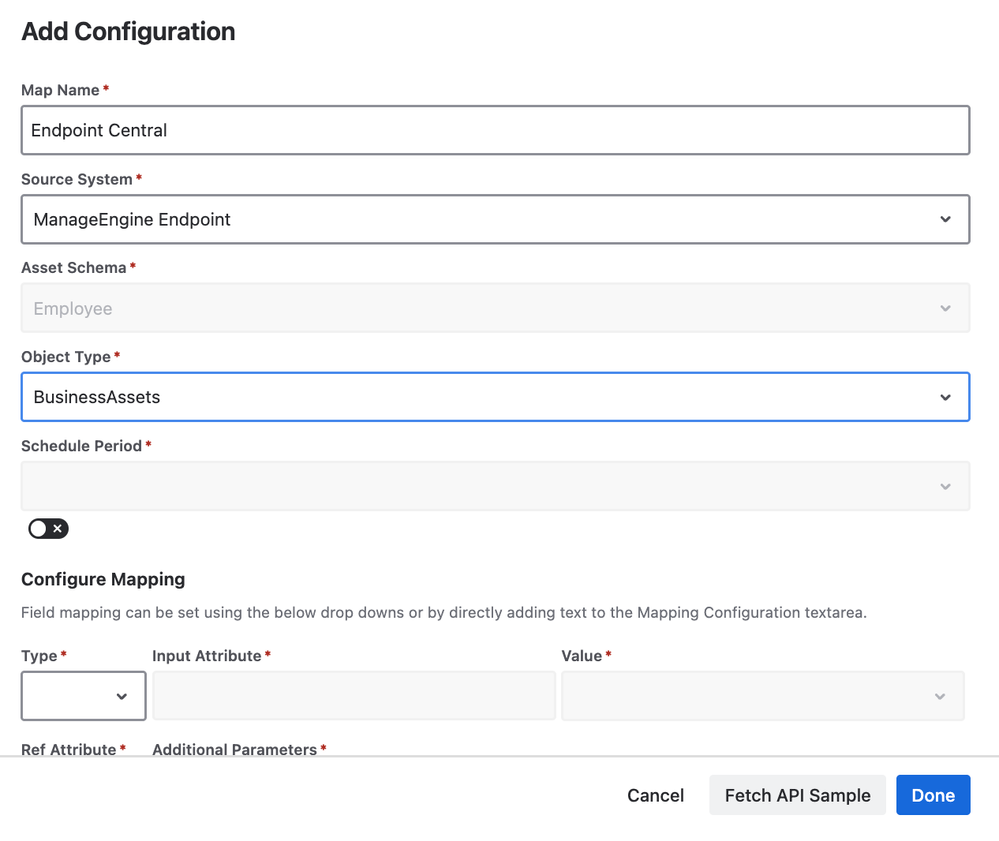 Add Configuration

Map Name *

Endpoint Central

Source System *

ManageEngine Endpoint

Asset Schema *

Employee

Object Type *

BusinessAssets

Schedule Period *

Configure Mapping

Field mapping can be set using the below drop downs or by directly adding text to the Mapping Configuration textarea.

Type * Input Attribute * Value *

Ref Attribute * Additional Parameters *

Cancel Fetch API Sample Done